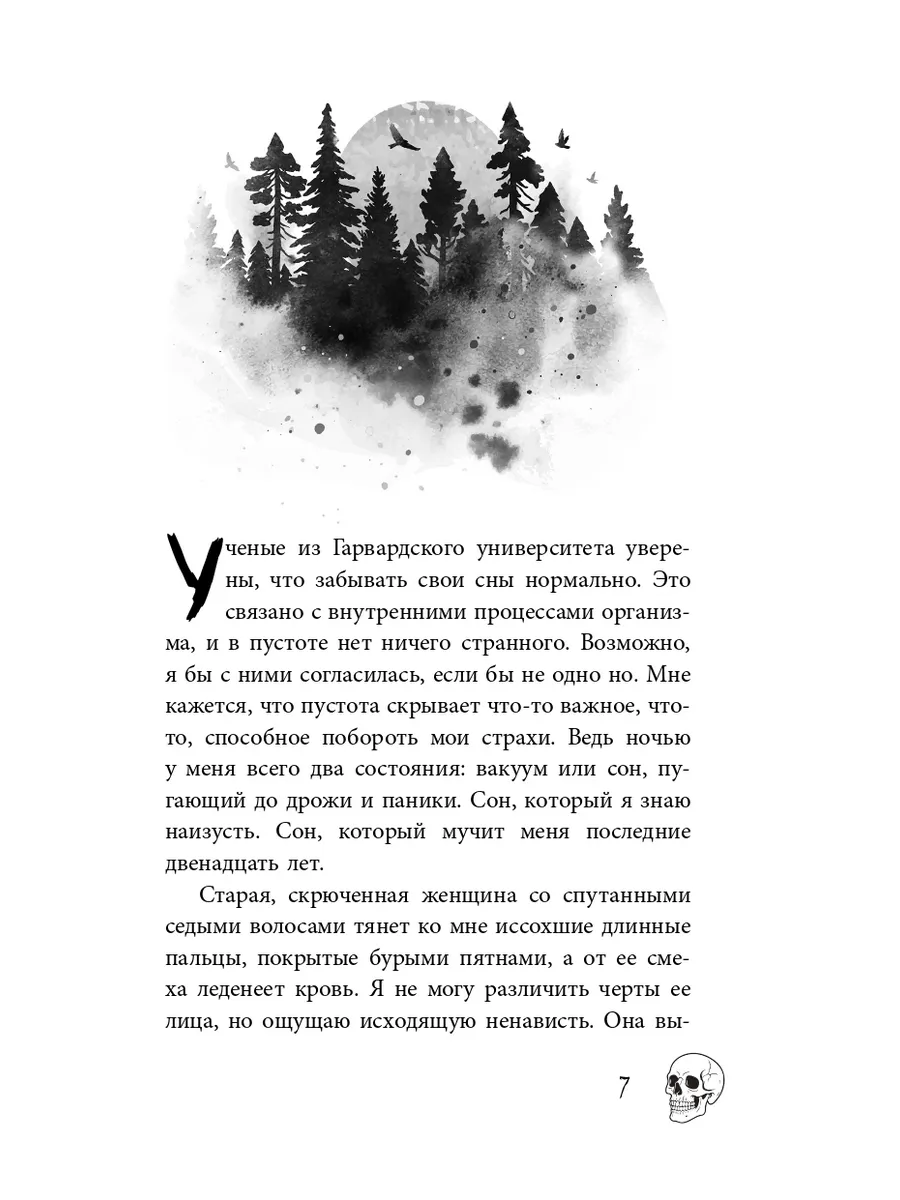 Ученые из Гарвардского университета уверены, что забывать свои сны нормально. Это связано с внутренними процессами организма, и в пустоте нет ничего странного. Возможно, я бы с ними согласилась, если бы не одно но. Мне кажется, что пустота скрывает что-то важное, что-то, способное побороть мои страхи. Ведь ночью у меня всего два состояния: вакуум или сон, пугающий до дрожи и паники. Сон, который я знаю наизусть. Сон, который мучит меня последние двенадцать лет.

Старая, скрюченная женщина со спутанными седыми волосами тянет ко мне иссохшие длинные пальцы, покрытые бурыми пятнами, а от ее смеха леденеет кровь. Я не могу различить черты ее лица, но ощущаю исходящую ненависть. Она вы-

7